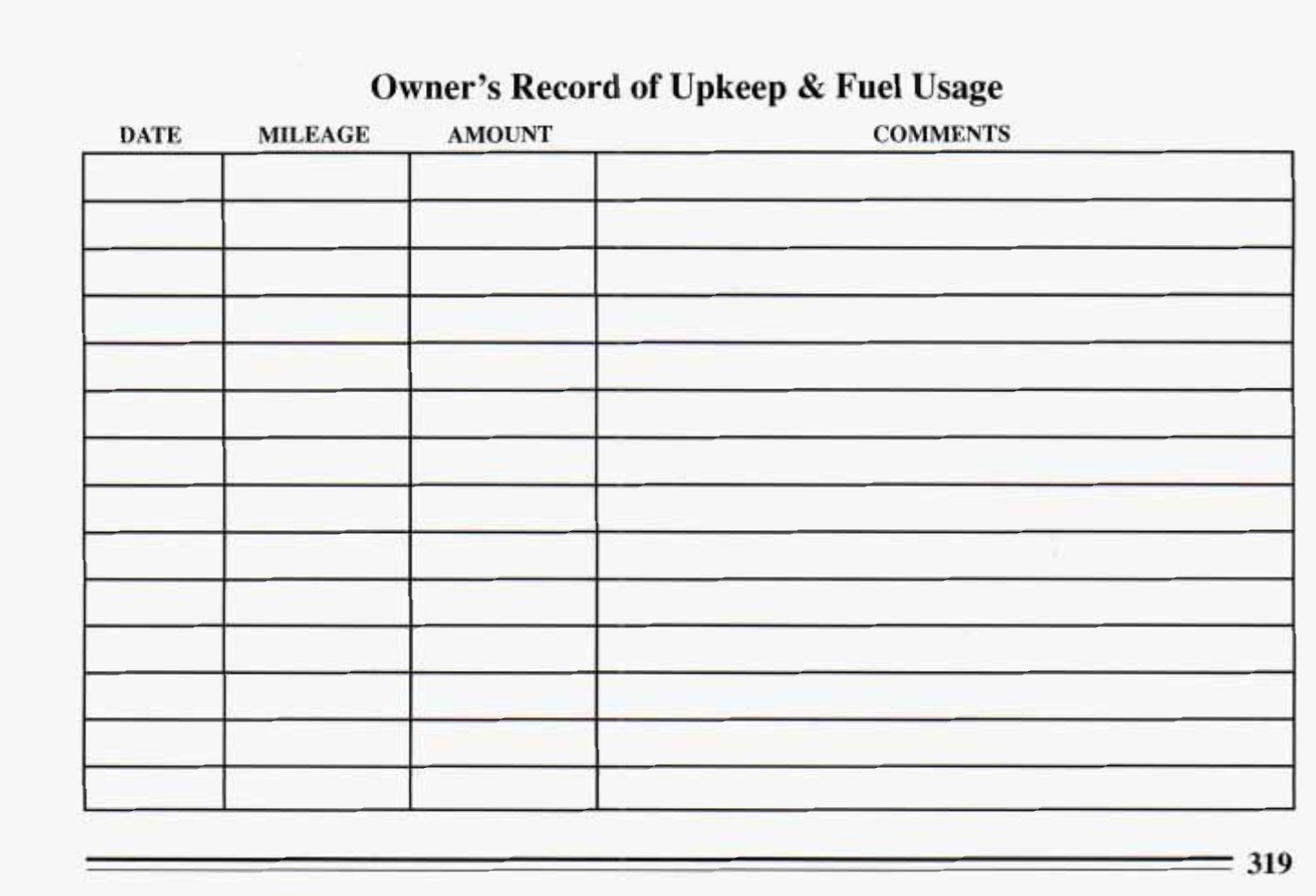 Owner's Record of Upkeep & Fuel Usage

| DATE | MILEAGE | AMOUNT | COMMENTS |
|---|---|---|---|
| | | | |
| | | | |
| | | | |
| | | | |
| | | | |
| | | | |
| | | | |
| | | | |
| | | | |
| | | | |
| | | | |
| | | | |
| | | | |
| | | | |

319